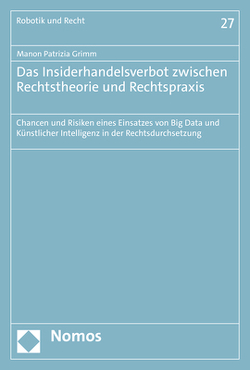 Robotik und Recht

27

Manon Patrizia Grimm

Das Insiderhandelsverbot zwischen Rechtstheorie und Rechtspraxis

Chancen und Risiken eines Einsatzes von Big Data und Künstlicher Intelligenz in der Rechtsdurchsetzung

Nomos